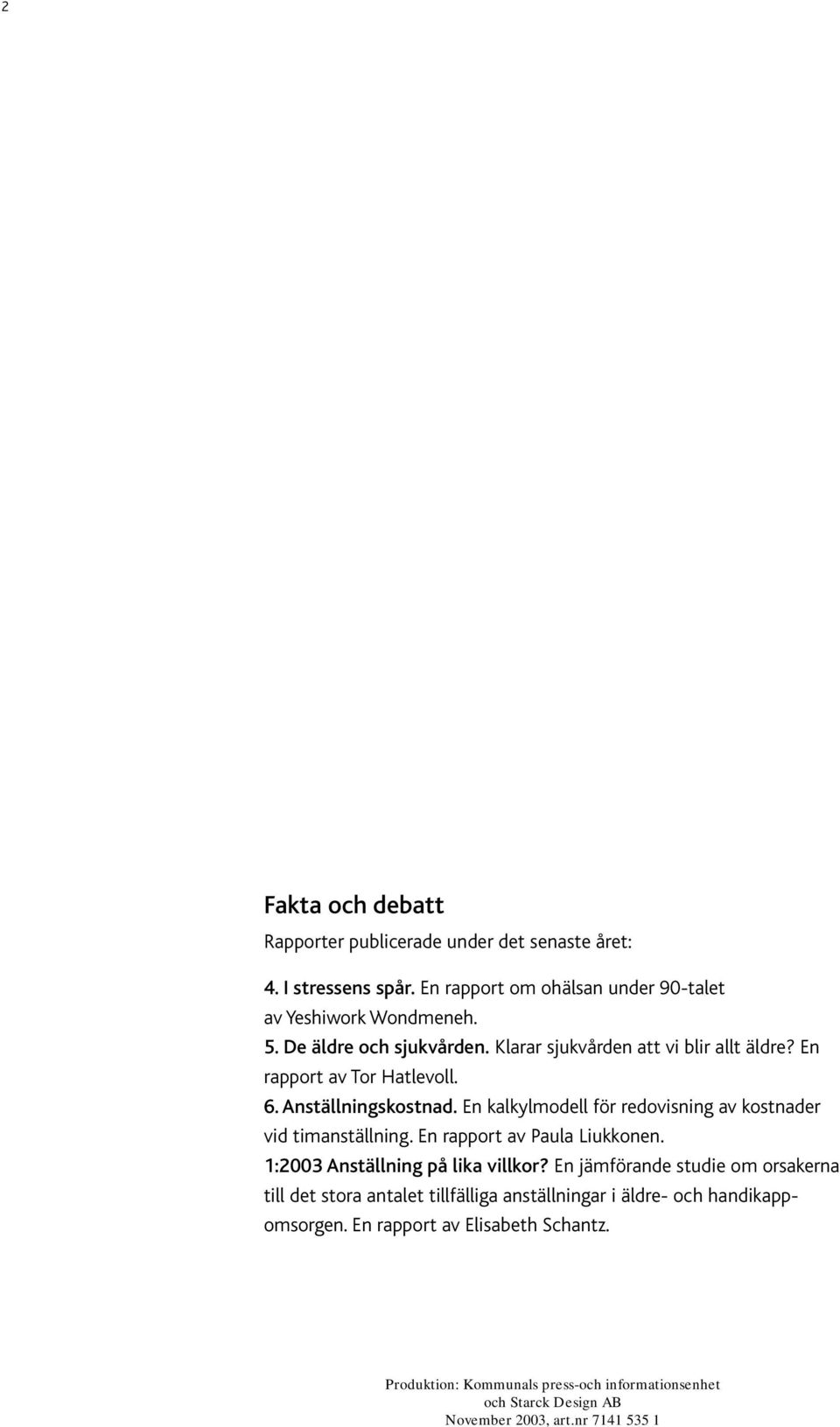 2

Fakta och debatt

Rapporter publicerade under det senaste året:

4. I stressens spår. En rapport om ohälsan under 90-talet av Yeshiwork Wondmeneh.
5. De äldre och sjukvården. Klarar sjukvården att vi blir allt äldre? En rapport av Tor Hatlevoll.
6. Anställningskostnad. En kalkylmodell för redovisning av kostnader vid timanställning. En rapport av Paula Liukkonen.
1:2003 Anställning på lika villkor? En jämförande studie om orsakerna till det stora antalet tillfälliga anställningar i äldre- och handikappomsorgen. En rapport av Elisabeth Schantz.

Produktion: Kommunals press-och informationsenhet och Starck Design AB
November 2003, art.nr 7141 535 1